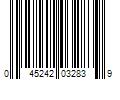 0 45242 03283 9